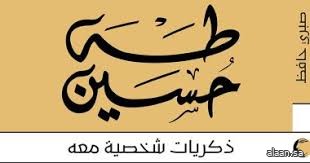 صبري حافظ

طه حسين

ذكريات شخصية معه

alaan.sa